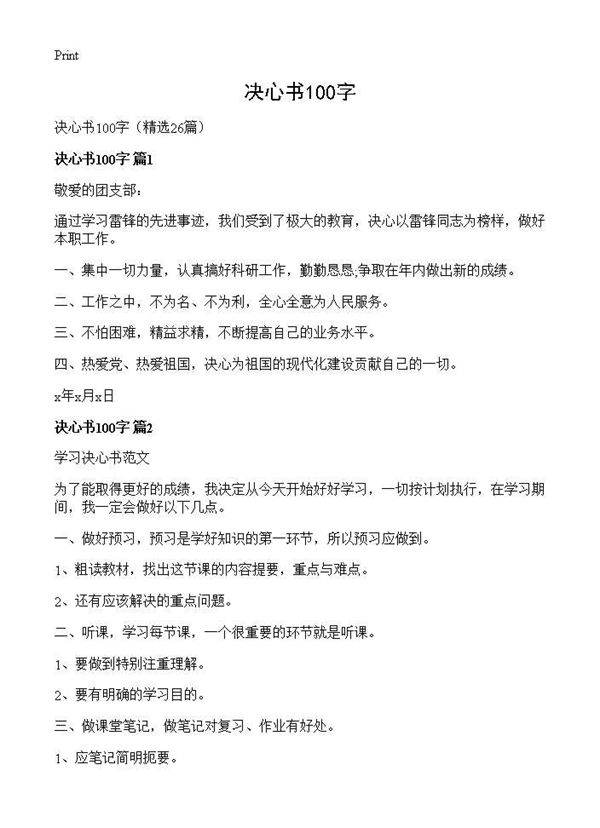 Print

决心书100字

决心书100字（精选26篇）

决心书100字 篇1

敬爱的团支部：

通过学习雷锋的先进事迹，我们受到了极大的教育，决心以雷锋同志为榜样，做好本职工作。

一、集中一切力量，认真搞好科研工作，勤勤恳恳;争取在年内做出新的成绩。

二、工作之中，不为名、不为利，全心全意为人民服务。

三、不怕困难，精益求精，不断提高自己的业务水平。

四、热爱党、热爱祖国，决心为祖国的现代化建设贡献自己的一切。

x年x月x日

决心书100字 篇2

学习决心书范文

为了能取得更好的成绩，我决定从今天开始好好学习，一切按计划执行，在学习期间，我一定会做好以下几点。

一、做好预习，预习是学好知识的第一环节，所以预习应做到。

1、粗读教材，找出这节课的内容提要，重点与难点。

2、还有应该解决的重点问题。

二、听课，学习每节课，一个很重要的环节就是听课。

1、要做到特别注重理解。

2、要有明确的学习目的。

三、做课堂笔记，做笔记对复习、作业有好处。

1、应笔记简明扼要。